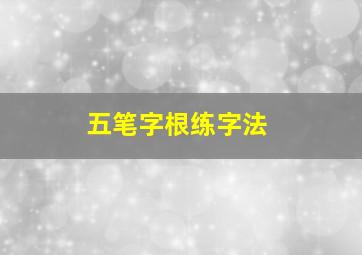 五笔字根练字法